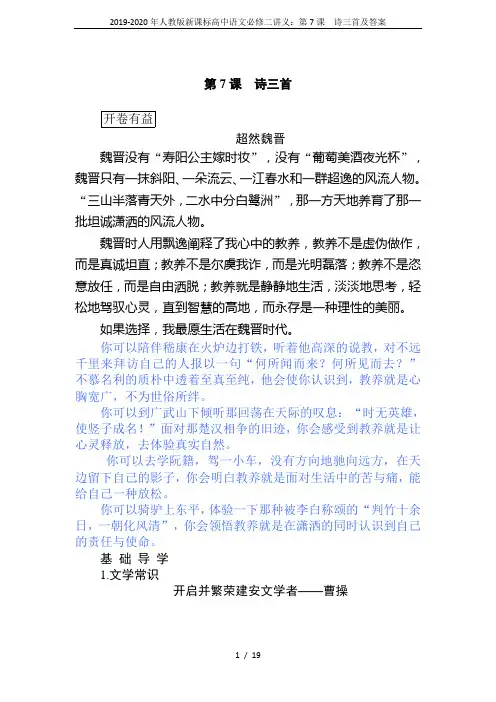 2019-2020年人教版新课标高中语文必修二讲义：第7课　诗三首及答案

第7课　诗三首

开卷有益

超然魏晋

魏晋没有“寿阳公主嫁时妆”，没有“葡萄美酒夜光杯”，魏晋只有一抹斜阳、一朵流云、一江春水和一群超逸的风流人物。“三山半落青天外，二水中分白鹭洲”，那一方天地养育了那一批坦诚潇洒的风流人物。

魏晋时人用飘逸阐释了我心中的教养，教养不是虚伪做作，而是真诚坦直；教养不是尔虞我诈，而是光明磊落；教养不是恣意放任，而是自由洒脱；教养就是静静地生活，淡淡地思考，轻松地驾驭心灵，直到智慧的高地，而永存是一种理性的美丽。

如果选择，我最愿生活在魏晋时代。

你可以陪伴嵇康在火炉边打铁，听着他高深的说教，对不远千里来拜访自己的人报以一句“何所闻而来？何所见而去？”不慕名利的质朴中透着至真至纯，他会使你认识到，教养就是心胸宽广，不为世俗所绊。

你可以到广武山下倾听那回荡在天际的叹息：“时无英雄，使竖子成名！”面对那楚汉相争的旧迹，你会感受到教养就是让心灵释放，去体验真实自然。

你可以去学阮籍，驾一小车，没有方向地驰向远方，在天边留下自己的影子，你会明白教养就是面对生活中的苦与痛，能给自己一种放松。

你可以骑驴上东平，体验一下那种被李白称颂的“判竹十余日，一朝化风清”，你会领悟教养就是在潇洒的同时认识到自己的责任与使命。

基 础 导 学

1.文学常识

开启并繁荣建安文学者——曹操

1 / 19